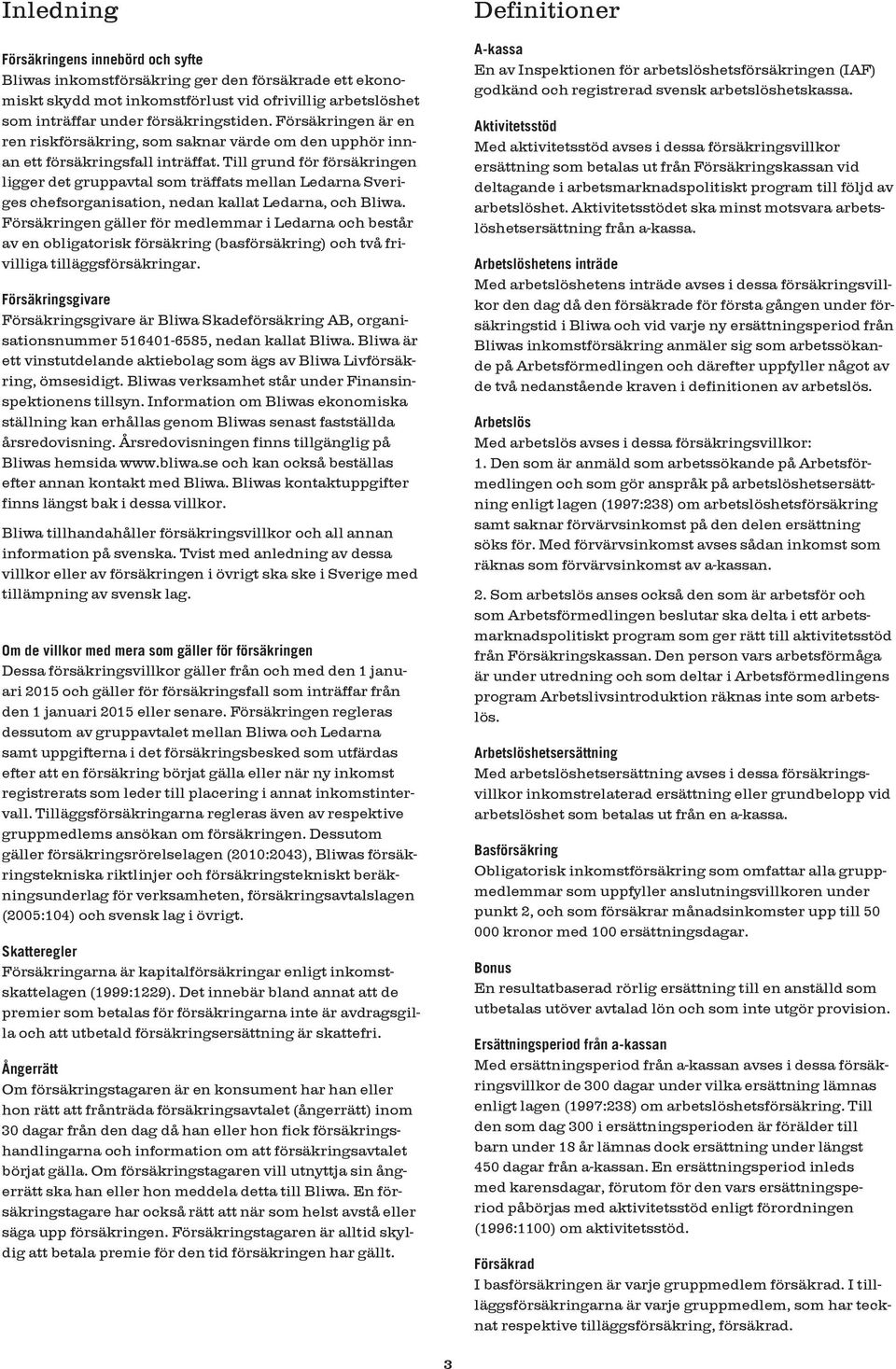 Inledning

Försäkringens innebörd och syfte
Bliwas inkomstförsäkring ger den försäkrade ett ekonomiskt skydd mot inkomstförlust vid ofrivillig arbetslöshet som inträffar under försäkringstiden. Försäkringen är en ren riskförsäkring, som saknar värde om den upphör innan ett försäkringsfall inträffat. Till grund för försäkringen ligger det gruppavtal som träffats mellan Ledarna Sveriges chefsorganisation, nedan kallat Ledarna, och Bliwa. Försäkringen gäller för medlemmar i Ledarna och består av en obligatorisk försäkring (basförsäkring) och två frivilliga tilläggsförsäkringar.

Försäkringsgivare
Försäkringsgivare är Bliwa Skadeförsäkring AB, organisationsnummer 516401-6585, nedan kallat Bliwa. Bliwa är ett vinstutdelande aktiebolag som ägs av Bliwa Livförsäkring, ömsesidigt. Bliwas verksamhet står under Finansinspektionens tillsyn. Information om Bliwas ekonomiska ställning kan erhållas genom Bliwas senast fastställda årsredovisning. Årsredovisningen finns tillgänglig på Bliwas hemsida www.bliwa.se och kan också beställas efter annan kontakt med Bliwa. Bliwas kontaktuppgifter finns längst bak i dessa villkor.

Bliwa tillhandahåller försäkringsvillkor och all annan information på svenska. Tvist med anledning av dessa villkor eller av försäkringen i övrigt ska ske i Sverige med tillämpning av svensk lag.

Om de villkor med mera som gäller för försäkringen
Dessa försäkringsvillkor gäller från och med den 1 januari 2015 och gäller för försäkringsfall som inträffar från den 1 januari 2015 eller senare. Försäkringen regleras dessutom av gruppavtalet mellan Bliwa och Ledarna samt uppgifterna i det försäkringsbesked som utfärdas efter att en försäkring börjat gälla eller när ny inkomst registrerats som leder till placering i annat inkomstintervall. Tilläggsförsäkringarna regleras även av respektive gruppmedlems ansökan om försäkringen. Dessutom gäller försäkringsrörelselagen (2010:2043), Bliwas försäkringstekniska riktlinjer och försäkringstekniskt beräkningsunderlag för verksamheten, försäkringsavtalslagen (2005:104) och svensk lag i övrigt.

Skatteregler
Försäkringarna är kapitalförsäkringar enligt inkomstskattelagen (1999:1229). Det innebär bland annat att de premier som betalas för försäkringarna inte är avdragsgilla och att utbetald försäkringsersättning är skattefri.

Ångerrätt
Om försäkringstagaren är en konsument har han eller hon rätt att frånträda försäkringsavtalet (ångerrätt) inom 30 dagar från den dag då han eller hon fick försäkringshandlingarna och information om att försäkringsavtalet börjat gälla. Om försäkringstagaren vill utnyttja sin ångerrätt ska han eller hon meddela detta till Bliwa. En försäkringstagare har också rätt att när som helst avstå eller säga upp försäkringen. Försäkringstagaren är alltid skyldig att betala premie för den tid försäkringen har gällt.

Definitioner

A-kassa
En av Inspektionen för arbetslöshetsförsäkringen (IAF) godkänd och registrerad svensk arbetslöshetskassa.

Aktivitetsstöd
Med aktivitetsstöd avses i dessa försäkringsvillkor ersättning som betalas ut från Försäkringskassan vid deltagande i arbetsmarknadspolitiskt program till följd av arbetslöshet. Aktivitetsstödet ska minst motsvara arbetslöshetsersättning från a-kassa.

Arbetslöshetens inträde
Med arbetslöshetens inträde avses i dessa försäkringsvillkor den dag då den försäkrade för första gången under försäkringstid i Bliwa och vid varje ny ersättningsperiod från Bliwas inkomstförsäkring anmäler sig som arbetssökande på Arbetsförmedlingen och därefter uppfyller något av de två nedanstående kraven i definitionen av arbetslös.

Arbetslös
Med arbetslös avses i dessa försäkringsvillkor:
1. Den som är anmäld som arbetssökande på Arbetsförmedlingen och som gör anspråk på arbetslöshetsersättning enligt lagen (1997:238) om arbetslöshetsförsäkring samt saknar förvärvsinkomst på den delen ersättning söks för. Med förvärvsinkomst avses sådan inkomst som räknas som förvärvsinkomst av a-kassan.

2. Som arbetslös anses också den som är arbetsför och som Arbetsförmedlingen beslutar ska delta i ett arbetsmarknadspolitiskt program som ger rätt till aktivitetsstöd från Försäkringskassan. Den person vars arbetsförmåga är under utredning och som deltar i Arbetsförmedlingens program Arbetslivsintroduktion räknas inte som arbetslös.

Arbetslöshetsersättning
Med arbetslöshetsersättning avses i dessa försäkringsvillkor inkomstrelaterad ersättning eller grundbelopp vid arbetslöshet som betalas ut från en a-kassa.

Basförsäkring
Obligatorisk inkomstförsäkring som omfattar alla gruppmedlemmar som uppfyller anslutningsvillkoren under punkt 2, och som försäkrar månadsinkomster upp till 50 000 kronor med 100 ersättningsdagar.

Bonus
En resultatbaserad rörlig ersättning till en anställd som utbetalas utöver avtalad lön och som inte utgör provision.

Ersättningsperiod från a-kassan
Med ersättningsperiod från a-kassan avses i dessa försäkringsvillkor de 300 dagar under vilka ersättning lämnas enligt lagen (1997:238) om arbetslöshetsförsäkring. Till den som dag 300 i ersättningsperioden är förälder till barn under 18 år lämnas dock ersättning under längst 450 dagar från a-kassan. En ersättningsperiod inleds med karensdagar, förutom för den vars ersättningsperiod påbörjas med aktivitetsstöd enligt förordningen (1996:1100) om aktivitetsstöd.

Försäkrad
I basförsäkringen är varje gruppmedlem försäkrad. I tilläggsförsäkringarna är varje gruppmedlem, som har tecknat respektive tilläggsförsäkring, försäkrad.

3